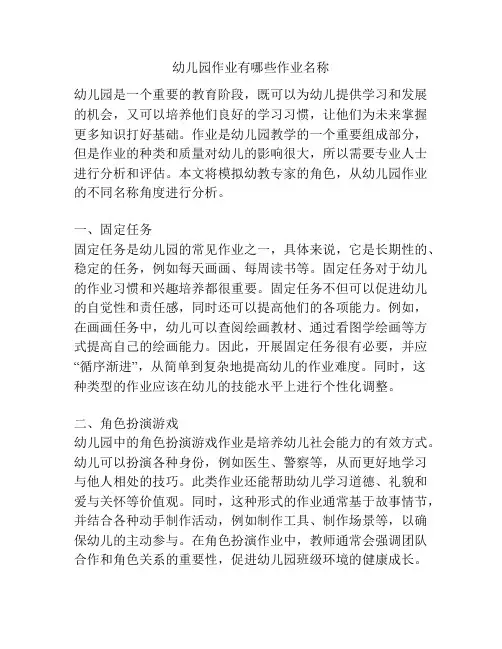 幼儿园作业有哪些作业名称

幼儿园是一个重要的教育阶段，既可以为幼儿提供学习和发展的机会，又可以培养他们良好的学习习惯，让他们为未来掌握更多知识打好基础。作业是幼儿园教学的一个重要组成部分，但是作业的种类和质量对幼儿的影响很大，所以需要专业人士进行分析和评估。本文将模拟幼教专家的角色，从幼儿园作业的不同名称角度进行分析。

一、固定任务
固定任务是幼儿园的常见作业之一，具体来说，它是长期性的、稳定的任务，例如每天画画、每周读书等。固定任务对于幼儿的作业习惯和兴趣培养都很重要。固定任务不但可以促进幼儿的自觉性和责任感，同时还可以提高他们的各项能力。例如，在画画任务中，幼儿可以查阅绘画教材、通过看图学绘画等方式提高自己的绘画能力。因此，开展固定任务很有必要，并应“循序渐进”，从简单到复杂地提高幼儿的作业难度。同时，这种类型的作业应该在幼儿的技能水平上进行个性化调整。

二、角色扮演游戏
幼儿园中的角色扮演游戏作业是培养幼儿社会能力的有效方式。幼儿可以扮演各种身份，例如医生、警察等，从而更好地学习与他人相处的技巧。此类作业还能帮助幼儿学习道德、礼貌和爱与关怀等价值观。同时，这种形式的作业通常基于故事情节，并结合各种动手制作活动，例如制作工具、制作场景等，以确保幼儿的主动参与。在角色扮演作业中，教师通常会强调团队合作和角色关系的重要性，促进幼儿园班级环境的健康成长。